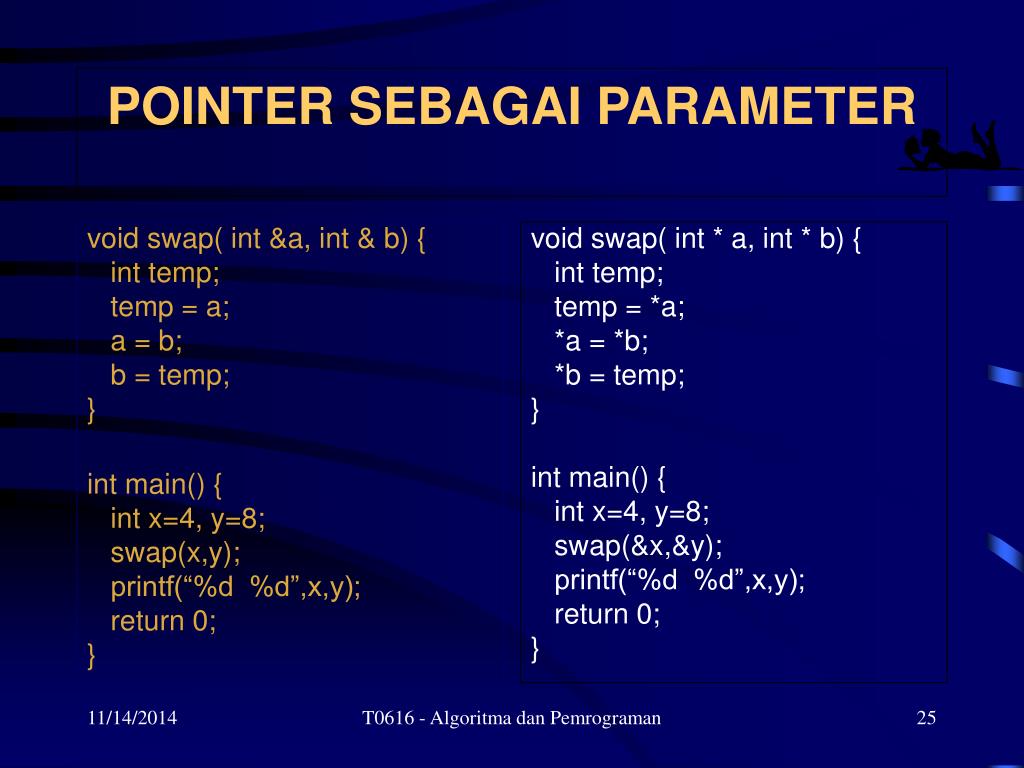 POINTER SEBAGAI PARAMETER

void swap( int &a, int & b) {
int temp;
temp = a;
a = b;
b = temp;
}

int main() {
int x=4, y=8;
swap(x,y);
printf(“%d %d”,x,y);
return 0;
}

void swap( int * a, int * b) {
int temp;
temp = *a;
*a = *b;
*b = temp;
}

int main() {
int x=4, y=8;
swap(&x,&y);
printf(“%d %d”,x,y);
return 0;
}

11/14/2014

T0616 - Algoritma dan Pemrograman

25